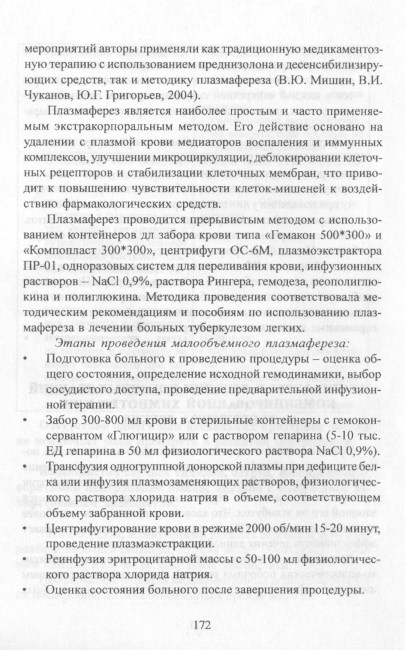 мероприятий авторы применяли как традиционную медикаментозную терапию с использованием преднизолона и десенсибилизирующих средств, так и методику плазмафереза (В.Ю. Мишин, В.И. Чуканов, Ю.Г. Григорьев, 2004).

Плазмаферез является наиболее простым и часто применяемым экстракорпоральным методом. Его действие основано на удалении с плазмой крови медиаторов воспаления и иммунных комплексов, улучшении микроциркуляции, деблокировании клеточных рецепторов и стабилизации клеточных мембран, что приводит к повышению чувствительности клеток-мишеней к воздействию фармакологических средств.

Плазмаферез проводится прерывистым методом с использованием контейнеров дл забора крови типа «Гемакон 500*300» и «Компопласт 300*300», центрифуги ОС-6М, плазмоэкстрактора ПР-01, одноразовых систем для переливания крови, инфузионных растворов – NaCl 0,9%, раствора Рингера, гемодеза, реополиглюкина и полиглюкина. Методика проведения соответствовала методическим рекомендациям и пособиям по использованию плазмафереза в лечении больных туберкулезом легких.

Этапы проведения малообъемного плазмафереза:

• Подготовка больного к проведению процедуры – оценка общего состояния, определение исходной гемодинамики, выбор сосудистого доступа, проведение предварительной инфузионной терапии.

• Забор 300-800 мл крови в стерильные контейнеры с гемоконсервантом «Глюгицир» или с раствором гепарина (5-10 тыс. ЕД гепарина в 50 мл физиологического раствора NaCl 0,9%).

• Трансфузия одногруппной донорской плазмы при дефиците белка или инфузия плазмозаменяющих растворов, физиологического раствора хлорида натрия в объеме, соответствующем объему забранной крови.

• Центрифугирование крови в режиме 2000 об/мин 15-20 минут, проведение плазмаэкстракции.

• Реинфузия эритроцитарной массы с 50-100 мл физиологического раствора хлорида натрия.

• Оценка состояния больного после завершения процедуры.

172